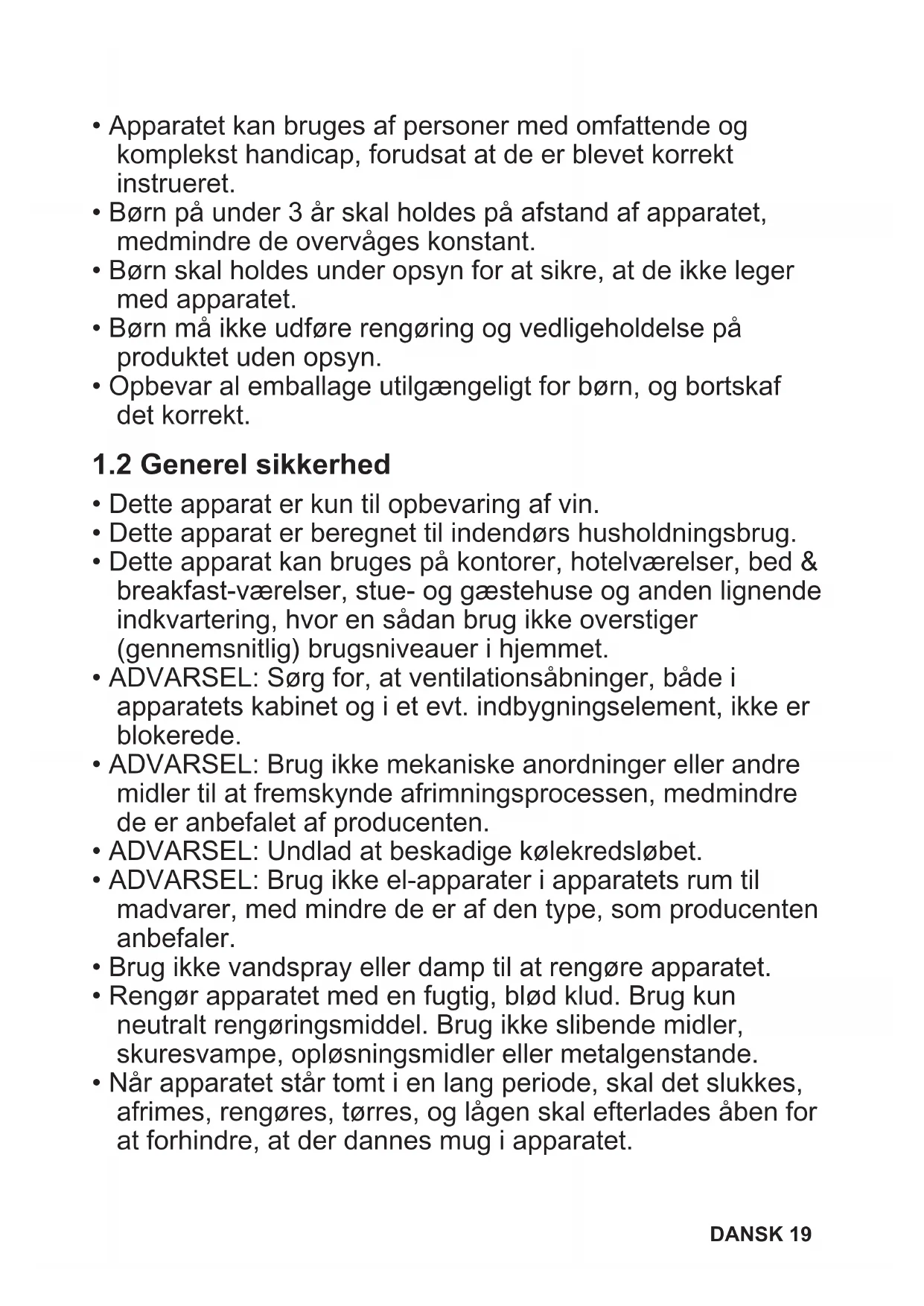 • Apparatet kan bruges af personer med omfattende og komplekst handicap, forudsat at de er blevet korrekt instrueret.
• Børn på under 3 år skal holdes på afstand af apparatet, medmindre de overvåges konstant.
• Børn skal holdes under opsyn for at sikre, at de ikke leger med apparatet.
• Børn må ikke udføre rengøring og vedligeholdelse på produktet uden opsyn.
• Opbevar al emballage utilgængeligt for børn, og bortskaf det korrekt.

1.2 Generel sikkerhed

• Dette apparat er kun til opbevaring af vin.
• Dette apparat er beregnet til indendørs husholdningsbrug.
• Dette apparat kan bruges på kontorer, hotelværelser, bed & breakfast-værelser, stue- og gæstehuse og anden lignende indkvartering, hvor en sådan brug ikke overstiger (gennemsnitlig) brugsniveauer i hjemmet.
• ADVARSEL: Sørg for, at ventilationsåbninger, både i apparatets kabinet og i et evt. indbygningselement, ikke er blokerede.
• ADVARSEL: Brug ikke mekaniske anordninger eller andre midler til at fremskynde afrimningsprocessen, medmindre de er anbefalet af producenten.
• ADVARSEL: Undlad at beskadige kølekredsløbet.
• ADVARSEL: Brug ikke el-apparater i apparatets rum til madvarer, med mindre de er af den type, som producenten anbefaler.
• Brug ikke vandspray eller damp til at rengøre apparatet.
• Rengør apparatet med en fugtig, blød klud. Brug kun neutralt rengøringsmiddel. Brug ikke slibende midler, skuresvampe, opløsningsmidler eller metalgenstande.
• Når apparatet står tomt i en lang periode, skal det slukkes, afrimes, rengøres, tørres, og lågen skal efterlades åben for at forhindre, at der dannes mug i apparatet.

DANSK 19